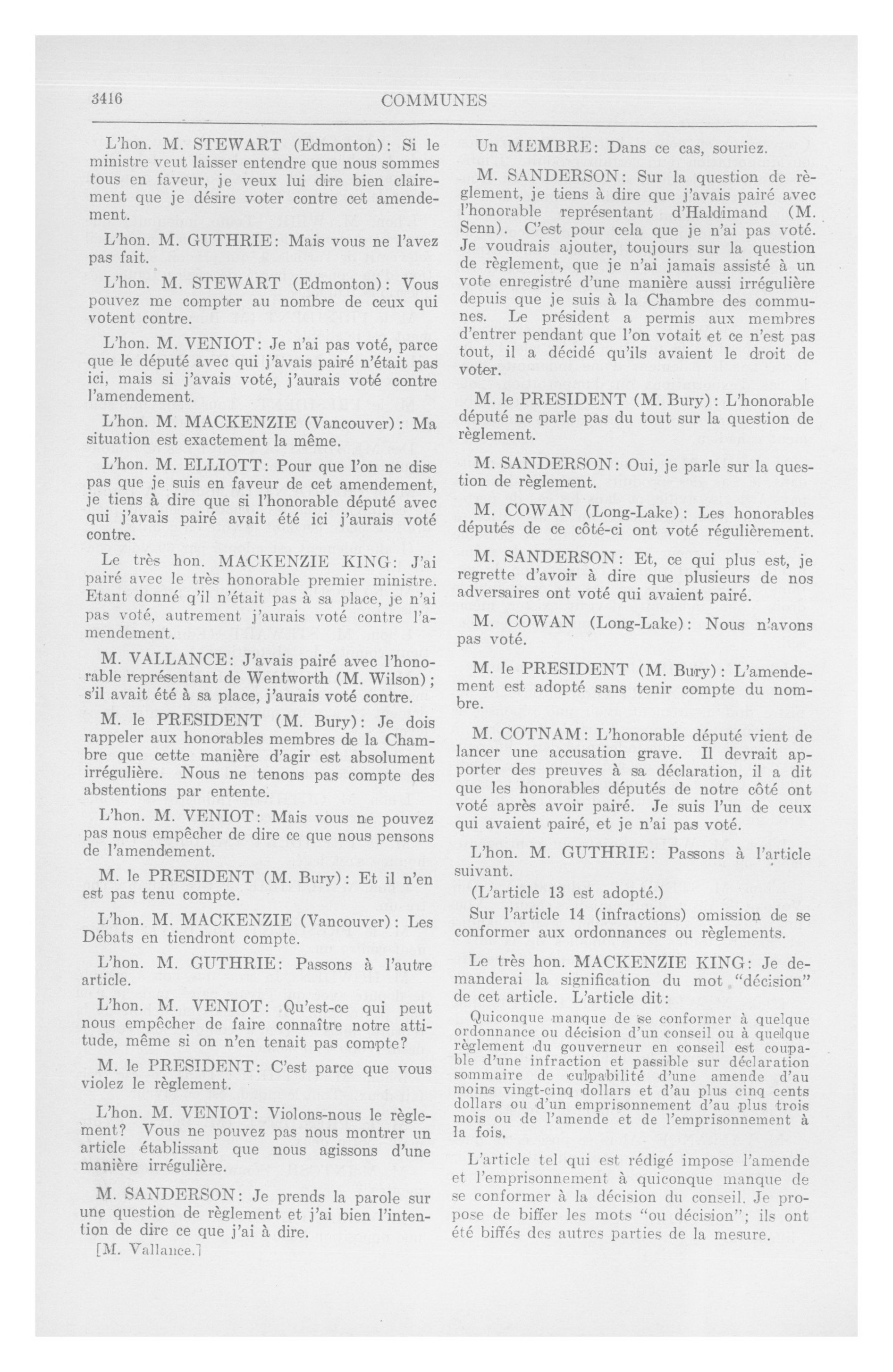 3416

COMMUNES

L'hon. M. STEWART (Edmonton): Si le ministre veut laisser entendre que nous sommes tous en faveur, je veux lui dire bien clairement que je désire voter contre cet amendement.

L'hon. M. GUTHRIE: Mais vous ne l'avez pas fait.

L'hon. M. STEWART (Edmonton): Vous pouvez me compter au nombre de ceux qui votent contre.

L'hon. M. VENIOT: Je n'ai pas voté, parce que le député avec qui j'avais pairé n'était pas ici, mais si j'avais voté, j'aurais voté contre l'amendement.

L'hon. M. MACKENZIE (Vancouver): Ma situation est exactement la même.

L'hon. M. ELLIOTT: Pour que l'on ne dise pas que je suis en faveur de cet amendement, je tiens à dire que si l'honorable député avec qui j'avais pairé avait été ici j'aurais voté contre.

Le très hon. MACKENZIE KING: J'ai pairé avec le très honorable premier ministre. Etant donné q'il n'était pas à sa place, je n'ai pas voté, autrement j'aurais voté contre l'amendement.

M. VALLANCE: J'avais pairé avec l'honorable représentant de Wentworth (M. Wilson); s'il avait été à sa place, j'aurais voté contre.

M. le PRESIDENT (M. Bury): Je dois rappeler aux honorables membres de la Chambre que cette manière d'agir est absolument irrégulière. Nous ne tenons pas compte des abstentions par entente.

L'hon. M. VENIOT: Mais vous ne pouvez pas nous empêcher de dire ce que nous pensons de l'amendement.

M. le PRESIDENT (M. Bury): Et il n'en est pas tenu compte.

L'hon. M. MACKENZIE (Vancouver): Les Débats en tiendront compte.

L'hon. M. GUTHRIE: Passons à l'autre article.

L'hon. M. VENIOT: Qu'est-ce qui peut nous empêcher de faire connaître notre attitude, même si on n'en tenait pas compte?

M. le PRESIDENT: C'est parce que vous violez le règlement.

L'hon. M. VENIOT: Violons-nous le règlement? Vous ne pouvez pas nous montrer un article établissant que nous agissons d'une manière irrégulière.

M. SANDERSON: Je prends la parole sur une question de règlement et j'ai bien l'intention de dire ce que j'ai à dire.

[M. Vallance.]

Un MEMBRE: Dans ce cas, souriez.

M. SANDERSON: Sur la question de règlement, je tiens à dire que j'avais pairé avec l'honorable représentant d'Haldimand (M. Senn). C'est pour cela que je n'ai pas voté. Je voudrais ajouter, toujours sur la question de règlement, que je n'ai jamais assisté à un vote enregistré d'une manière aussi irrégulière depuis que je suis à la Chambre des communes. Le président a permis aux membres d'entrer pendant que l'on votait et ce n'est pas tout, il a décidé qu'ils avaient le droit de voter.

M. le PRESIDENT (M. Bury): L'honorable député ne parle pas du tout sur la question de règlement.

M. SANDERSON: Oui, je parle sur la question de règlement.

M. COWAN (Long-Lake): Les honorables députés de ce côté-ci ont voté régulièrement.

M. SANDERSON: Et, ce qui plus est, je regrette d'avoir à dire que plusieurs de nos adversaires ont voté qui avaient pairé.

M. COWAN (Long-Lake): Nous n'avons pas voté.

M. le PRESIDENT (M. Bury): L'amendement est adopté sans tenir compte du nombre.

M. COTNAM: L'honorable député vient de lancer une accusation grave. Il devrait apporter des preuves à sa déclaration, il a dit que les honorables députés de notre côté ont voté après avoir pairé. Je suis l'un de ceux qui avaient pairé, et je n'ai pas voté.

L'hon. M. GUTHRIE: Passons à l'article suivant.

(L'article 13 est adopté.)

Sur l'article 14 (infractions) omission de se conformer aux ordonnances ou règlements.

Le très hon. MACKENZIE KING: Je demanderai la signification du mot "décision" de cet article. L'article dit:

Quiconque manque de se conformer à quelque ordonnance ou décision d'un conseil ou à quelque règlement du gouverneur en conseil est coupable d'une infraction et passible sur déclaration sommaire de culpabilité d'une amende d'au moins vingt-cinq dollars et d'au plus cinq cents dollars ou d'un emprisonnement d'au plus trois mois ou de l'amende et de l'emprisonnement à la fois.

L'article tel qui est rédigé impose l'amende et l'emprisonnement à quiconque manque de se conformer à la décision du conseil. Je propose de biffer les mots "ou décision"; ils ont été biffés des autres parties de la mesure.